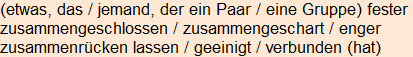 (etwas, das / jemand, der ein Paar / eine Gruppe) fester zusammengeschlossen / zusammengeschart / enger zusammenrücken lassen / geeinigt / verbunden (hat)